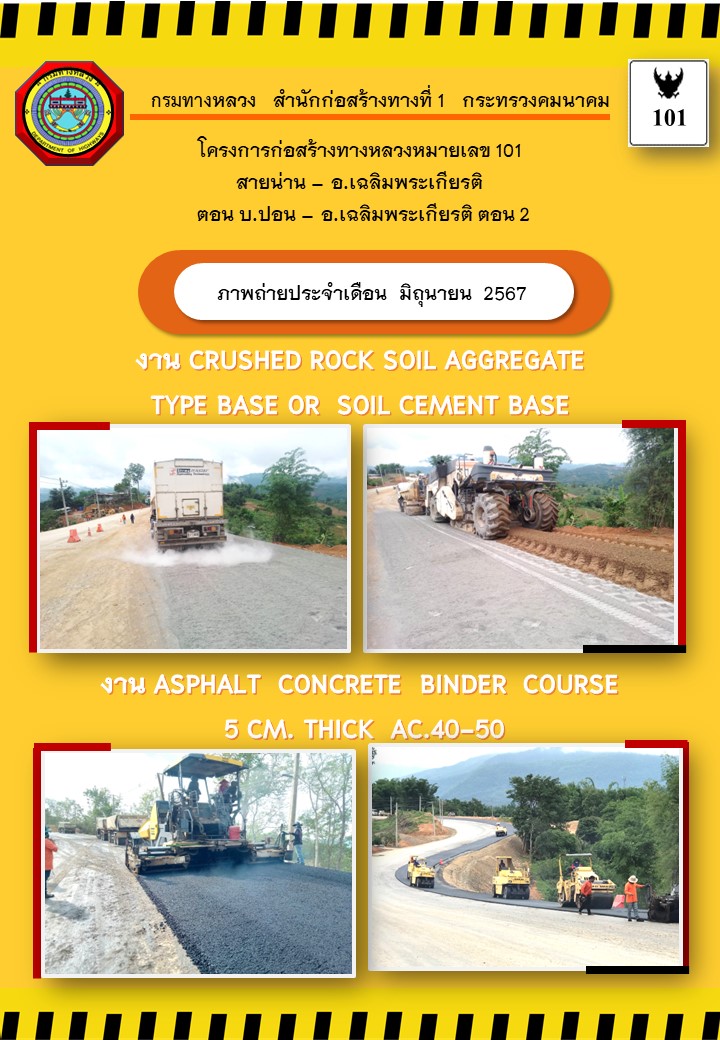 DEPARTMENT OF HIGHWAYS

กรมทางหลวง สำนักก่อสร้างทางที่ 1 กระทรวงคมนาคม

101

โครงการก่อสร้างทางหลวงหมายเลข 101
สายน่าน – อ.เฉลิมพระเกียรติ
ตอน บ.ปอน – อ.เฉลิมพระเกียรติ ตอน 2

ภาพถ่ายประจำเดือน มิถุนายน 2567

งาน CRUSHED ROCK SOIL AGGREGATE TYPE BASE OR SOIL CEMENT BASE

งาน ASPHALT CONCRETE BINDER COURSE 5 CM. THICK AC.40-50